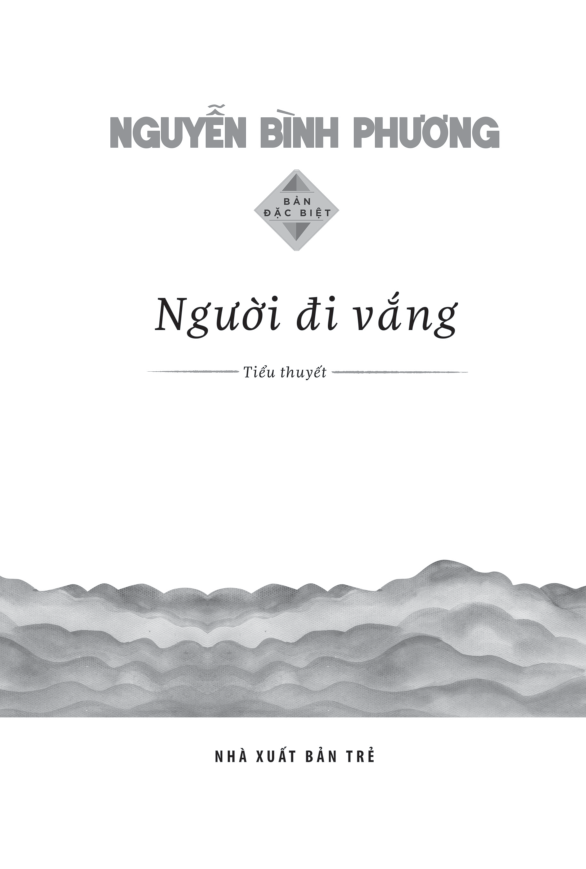 NGUYỄN BÌNH PHƯƠNG

BẢN
ĐẶC BIỆT

Người đi vắng

Tiểu thuyết

NHÀ XUẤT BẢN TRẺ